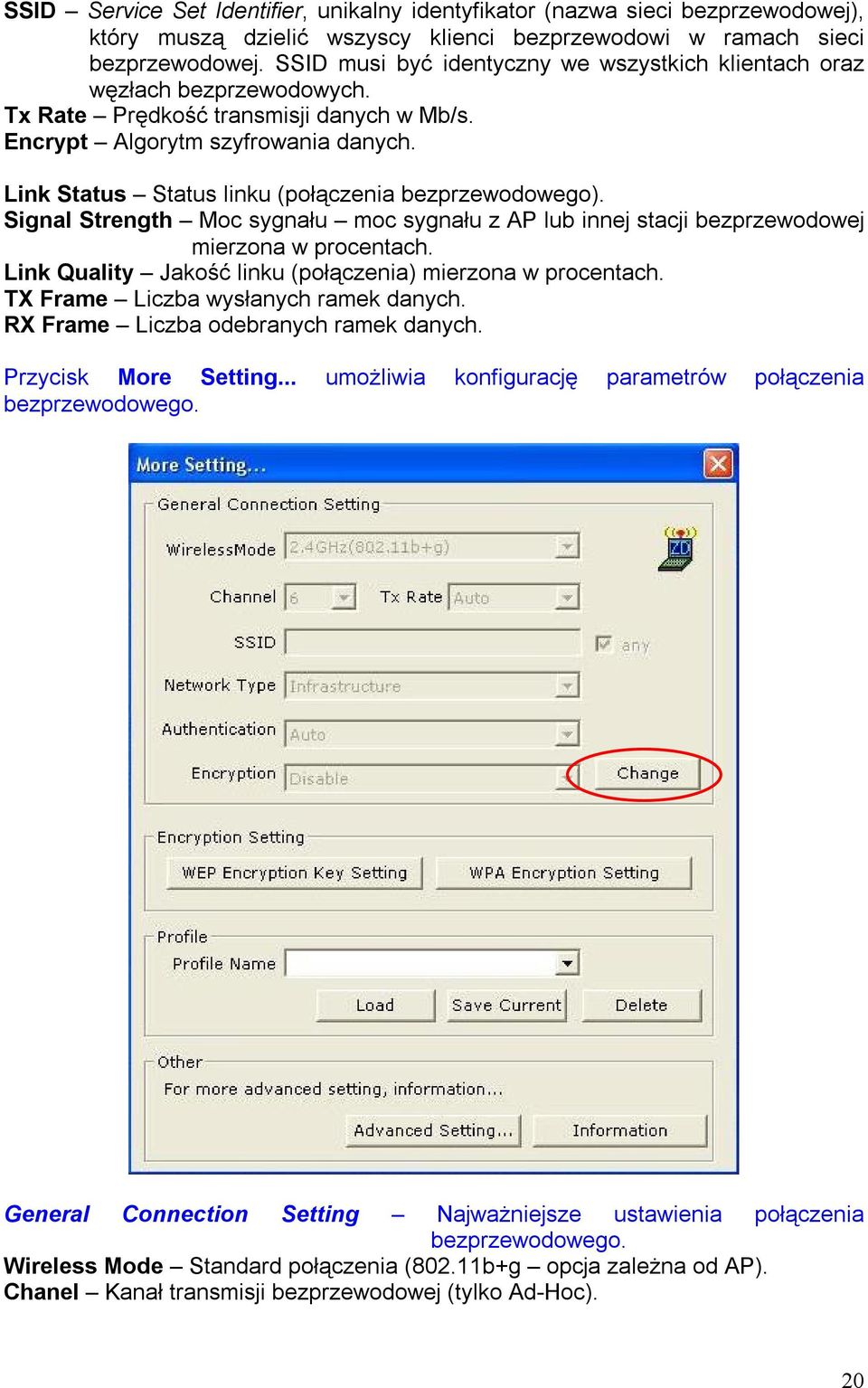 SSID – Service Set Identifier, unikalny identyfikator (nazwa sieci bezprzewodowej), który muszą dzielić wszyscy klienci bezprzewodowi w ramach sieci bezprzewodowej. SSID musi być identyczny we wszystkich klientach oraz węzłach bezprzewodowych.
Tx Rate – Prędkość transmisji danych w Mb/s.
Encrypt – Algorytm szyfrowania danych.

Link Status – Status linku (połączenia bezprzewodowego).
Signal Strength – Moc sygnału – moc sygnału z AP lub innej stacji bezprzewodowej mierzona w procentach.
Link Quality – Jakość linku (połączenia) mierzona w procentach.
TX Frame – Liczba wysłanych ramek danych.
RX Frame – Liczba odebranych ramek danych.

Przycisk More Setting... umożliwia konfigurację parametrów połączenia bezprzewodowego.

More Setting...
General Connection Setting
WirelessMode 2.4GHz(802.11b+g)
Channel 6 Tx Rate Auto
SSID any
Network Type Infrastructure
Authentication Auto
Encryption Disable Change
Encryption Setting
WEP Encryption Key Setting WPA Encryption Setting
Profile
Profile Name
Load Save Current Delete
Other
For more advanced setting, information...
Advanced Setting... Information

General Connection Setting – Najważniejsze ustawienia połączenia bezprzewodowego.
Wireless Mode – Standard połączenia (802.11b+g – opcja zależna od AP).
Chanel – Kanał transmisji bezprzewodowej (tylko Ad-Hoc).

20